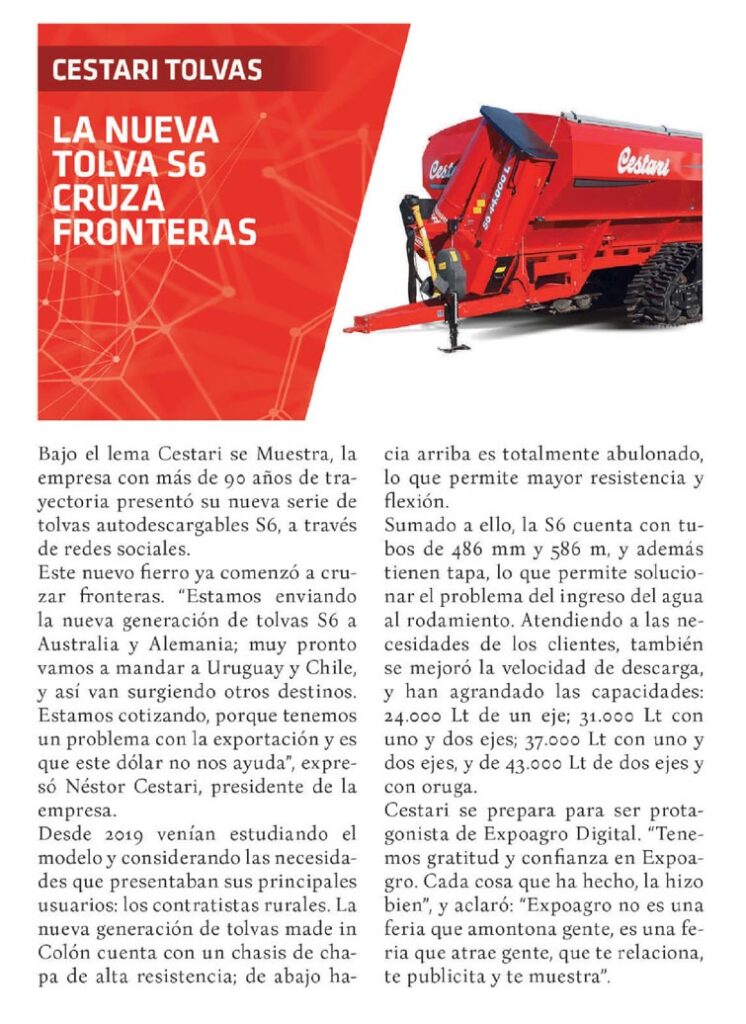 CESTARI TOLVAS

LA NUEVA TOLVA S6 CRUZA FRONTERAS

Cestari

Bajo el lema Cestari se Muestra, la empresa con más de 90 años de trayectoria presentó su nueva serie de tolvas autodescargables S6, a través de redes sociales.
Este nuevo fierro ya comenzó a cruzar fronteras. "Estamos enviando la nueva generación de tolvas S6 a Australia y Alemania; muy pronto vamos a mandar a Uruguay y Chile, y así van surgiendo otros destinos. Estamos cotizando, porque tenemos un problema con la exportación y es que este dólar no nos ayuda", expresó Néstor Cestari, presidente de la empresa.
Desde 2019 venían estudiando el modelo y considerando las necesidades que presentaban sus principales usuarios: los contratistas rurales. La nueva generación de tolvas made in Colón cuenta con un chasis de chapa de alta resistencia; de abajo hacia arriba es totalmente abulonado, lo que permite mayor resistencia y flexión.
Sumado a ello, la S6 cuenta con tubos de 486 mm y 586 m, y además tienen tapa, lo que permite solucionar el problema del ingreso del agua al rodamiento. Atendiendo a las necesidades de los clientes, también se mejoró la velocidad de descarga, y han agrandado las capacidades: 24.000 Lt de un eje; 31.000 Lt con uno y dos ejes; 37.000 Lt con uno y dos ejes, y de 43.000 Lt de dos ejes y con oruga.
Cestari se prepara para ser protagonista de Expoagro Digital. "Tenemos gratitud y confianza en Expoagro. Cada cosa que ha hecho, la hizo bien", y aclaró: "Expoagro no es una feria que amontona gente, es una feria que atrae gente, que te relaciona, te publicita y te muestra".